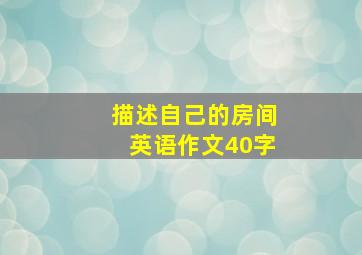 描述自己的房间
英语作文40字